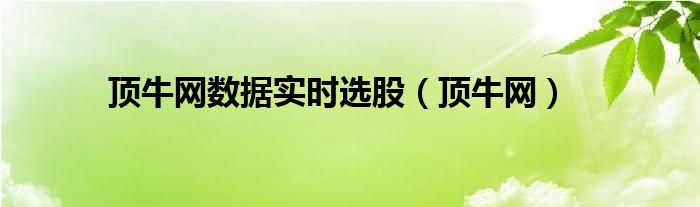 顶牛网数据实时选股（顶牛网）